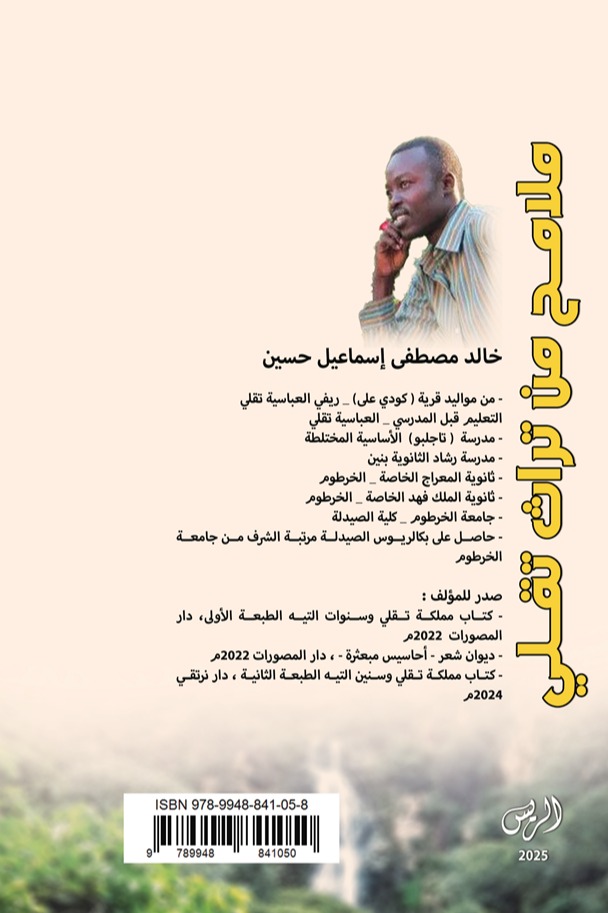 ملامح من تراث تقلي

خالد مصطفى إسماعيل حسين

- من مواليد قرية ( كودي على) _ ريفي العباسية تقلي
التعليم قبل المدرسي _ العباسية تقلي
- مدرسة ( تاجلبو) الأساسية المختلطة
- مدرسة رشاد الثانوية بنين
- ثانوية المعراج الخاصة _ الخرطوم
- ثانوية الملك فهد الخاصة _ الخرطوم
- جامعة الخرطوم _ كلية الصيدلة
- حاصل على بكالريوس الصيدلة مرتبة الشرف من جامعة الخرطوم

صدر للمؤلف :
- كتاب مملكة تقلي وسنوات التيه الطبعة الأولى، دار المصورات 2022م
- ديوان شعر - أحاسيس مبعثرة - ، دار المصورات 2022م
- كتاب مملكة تقلي وسنين التيه الطبعة الثانية ، دار نرتقي 2024م

ISBN 978-9948-841-05-8
9 789948 841050

الريس
2025